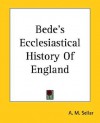 Bede's Ecclesiastical History Of England

A. M. Sellar